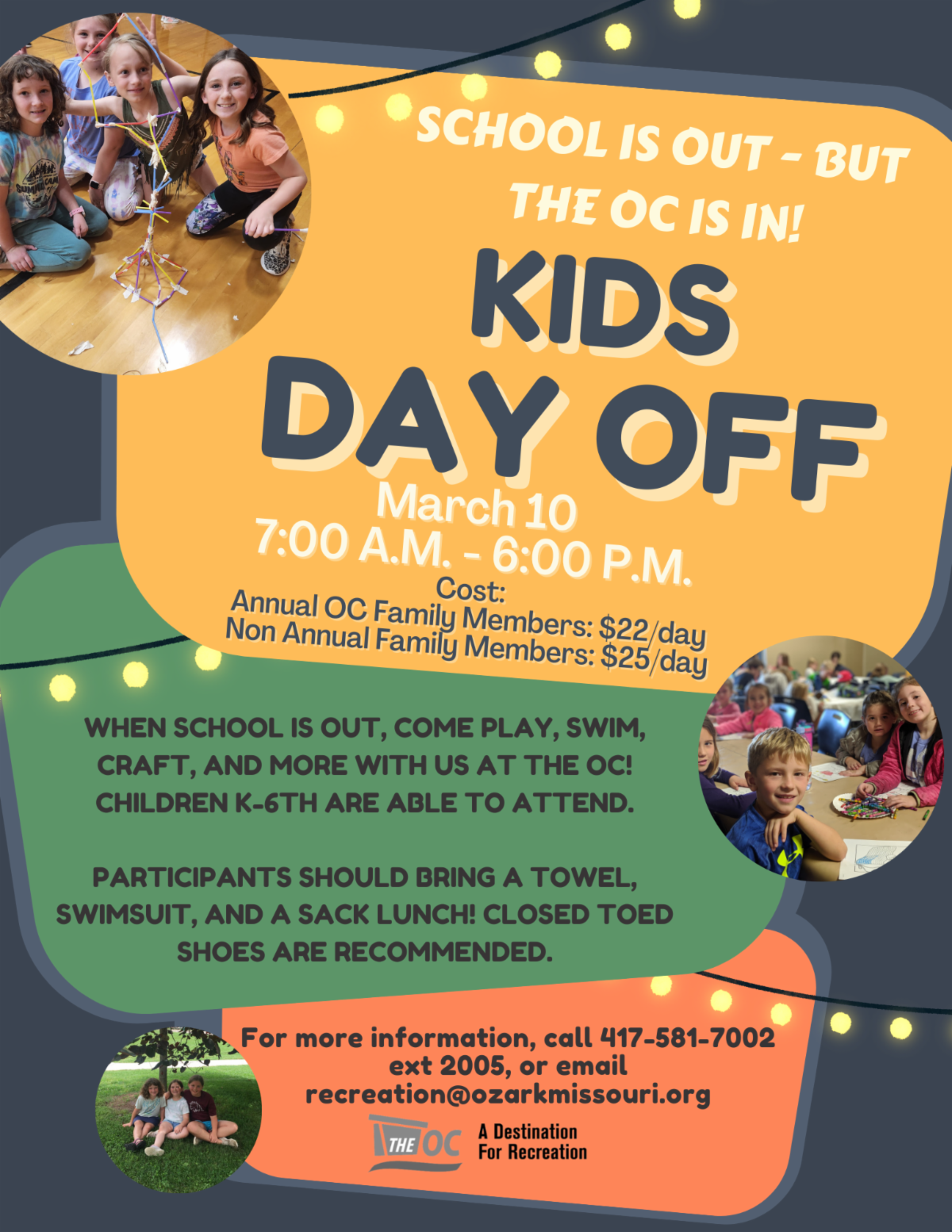 SCHOOL IS OUT - BUT THE OC IS IN!

KIDS DAY OFF

March 10
7:00 A.M. - 6:00 P.M.

Cost:
Annual OC Family Members: $22/day
Non Annual Family Members: $25/day

WHEN SCHOOL IS OUT, COME PLAY, SWIM, CRAFT, AND MORE WITH US AT THE OC! CHILDREN K-6TH ARE ABLE TO ATTEND.

PARTICIPANTS SHOULD BRING A TOWEL, SWIMSUIT, AND A SACK LUNCH! CLOSED TOED SHOES ARE RECOMMENDED.

For more information, call 417-581-7002 ext 2005, or email recreation@ozarkmissouri.org

THE OC
A Destination
For Recreation